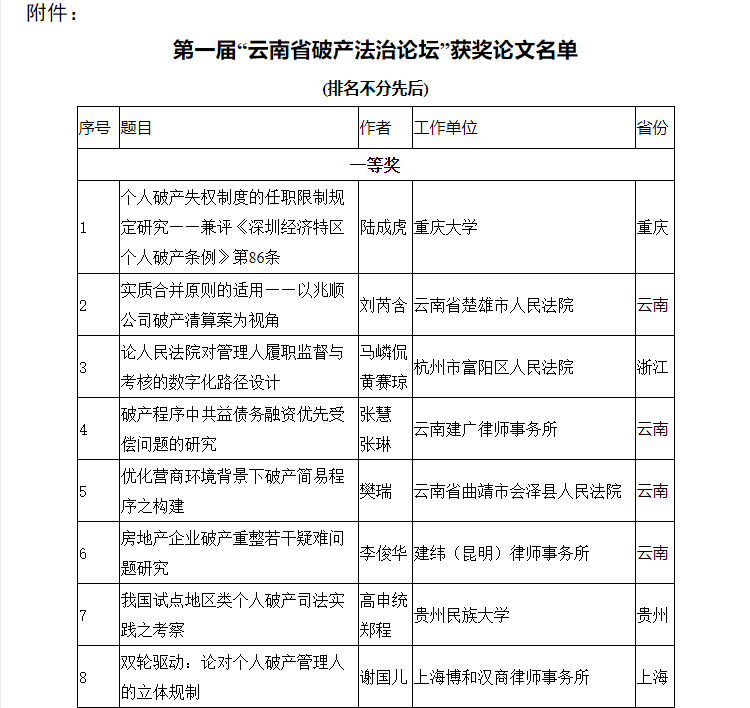 附件：

第一届“云南省破产法治论坛”获奖论文名单

(排名不分先后)

| 序号 | 题目 | 作者 | 工作单位 | 省份 |
|---|---|---|---|---|
| 一等奖 | | | | |
| 1 | 个人破产失权制度的任职限制规定研究——兼评《深圳经济特区个人破产条例》第86条 | 陆成虎 | 重庆大学 | 重庆 |
| 2 | 实质合并原则的适用——以兆顺公司破产清算案为视角 | 刘芮含 | 云南省楚雄市人民法院 | 云南 |
| 3 | 论人民法院对管理人履职监督与考核的数字化路径设计 | 马嶙侃 黄赛琼 | 杭州市富阳区人民法院 | 浙江 |
| 4 | 破产程序中共益债务融资优先受偿问题的研究 | 张慧 张琳 | 云南建广律师事务所 | 云南 |
| 5 | 优化营商环境背景下破产简易程序之构建 | 樊瑞 | 云南省曲靖市会泽县人民法院 | 云南 |
| 6 | 房地产企业破产重整若干疑难问题研究 | 李俊华 | 建纬（昆明）律师事务所 | 云南 |
| 7 | 我国试点地区类个人破产司法实践之考察 | 高申统 郑程 | 贵州民族大学 | 贵州 |
| 8 | 双轮驱动：论对个人破产管理人的立体规制 | 谢国儿 | 上海博和汉商律师事务所 | 上海 |